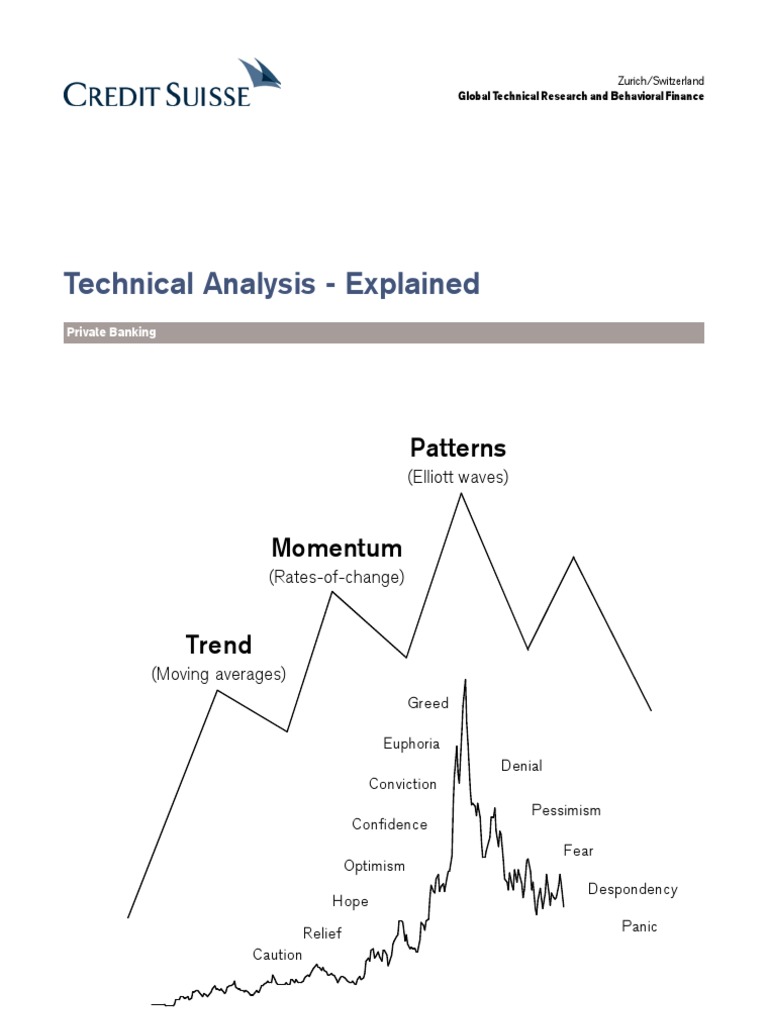 CREDIT SUISSE

Zurich/Switzerland
Global Technical Research and Behavioral Finance

Technical Analysis - Explained

Private Banking

Patterns
(Elliott waves)

Momentum
(Rates-of-change)

Trend
(Moving averages)

Greed
Euphoria
Conviction
Confidence
Optimism
Hope
Relief
Caution
Denial
Pessimism
Fear
Despondency
Panic